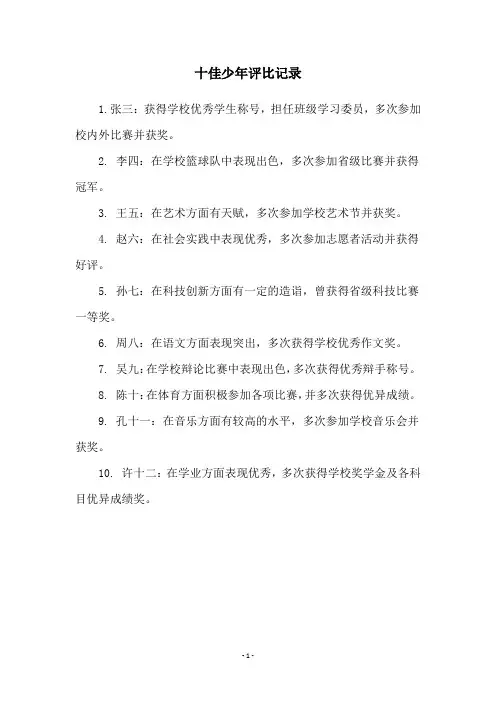 十佳少年评比记录

1. 张三：获得学校优秀学生称号，担任班级学习委员，多次参加校内外比赛并获奖。

2. 李四：在学校篮球队中表现出色，多次参加省级比赛并获得冠军。

3. 王五：在艺术方面有天赋，多次参加学校艺术节并获奖。

4. 赵六：在社会实践中表现优秀，多次参加志愿者活动并获得好评。

5. 孙七：在科技创新方面有一定的造诣，曾获得省级科技比赛一等奖。

6. 周八：在语文方面表现突出，多次获得学校优秀作文奖。

7. 吴九：在学校辩论比赛中表现出色，多次获得优秀辩手称号。

8. 陈十：在体育方面积极参加各项比赛，并多次获得优异成绩。

9. 孔十一：在音乐方面有较高的水平，多次参加学校音乐会并获奖。

10. 许十二：在学业方面表现优秀，多次获得学校奖学金及各科目优异成绩奖。

- 1 -